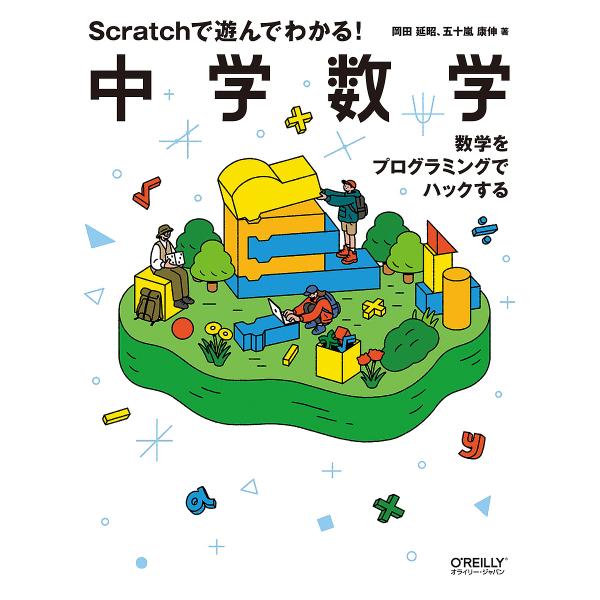 Scratchで遊んでわかる!

岡田 延昭、五十嵐 康伸 著

中学数学

数学を
プログラミングで
ハックする

O'REILLY®
オライリー・ジャパン